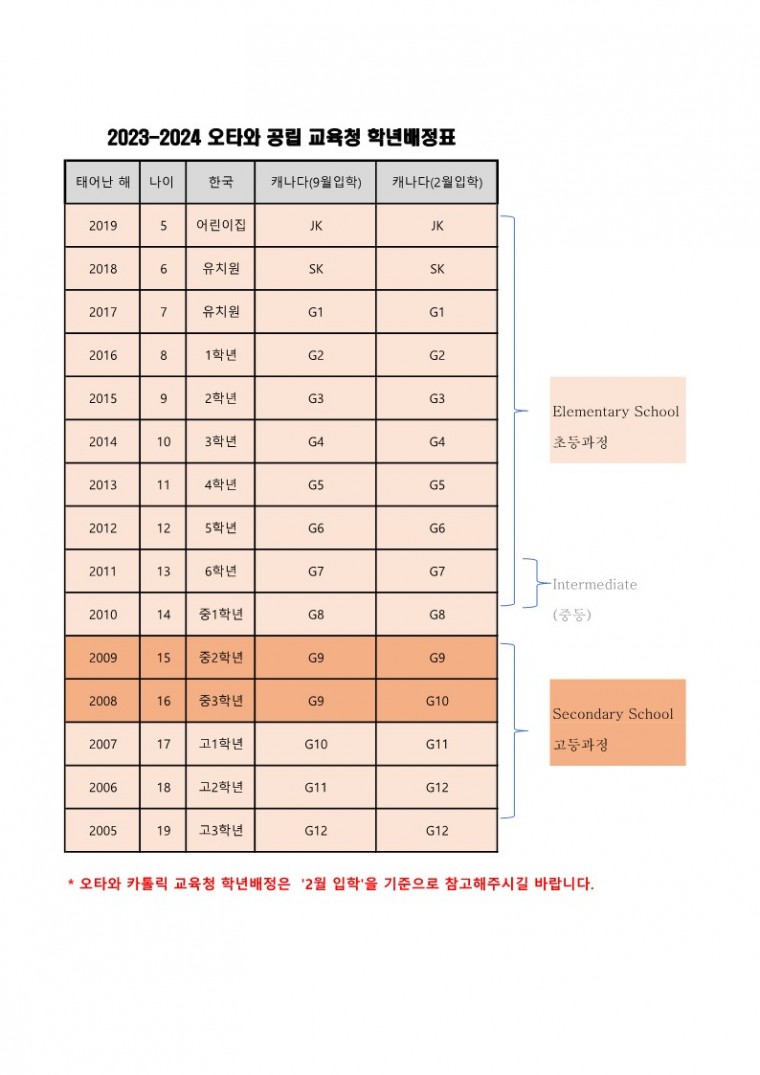 2023-2024 오타와 공립 교육청 학년배정표

| 태어난 해 | 나이 | 한국 | 캐나다(9월입학) | 캐나다(2월입학) |
|---|---|---|---|---|
| 2019 | 5 | 어린이집 | JK | JK |
| 2018 | 6 | 유치원 | SK | SK |
| 2017 | 7 | 유치원 | G1 | G1 |
| 2016 | 8 | 1학년 | G2 | G2 |
| 2015 | 9 | 2학년 | G3 | G3 |
| 2014 | 10 | 3학년 | G4 | G4 |
| 2013 | 11 | 4학년 | G5 | G5 |
| 2012 | 12 | 5학년 | G6 | G6 |
| 2011 | 13 | 6학년 | G7 | G7 |
| 2010 | 14 | 중1학년 | G8 | G8 |
| 2009 | 15 | 중2학년 | G9 | G9 |
| 2008 | 16 | 중3학년 | G9 | G10 |
| 2007 | 17 | 고1학년 | G10 | G11 |
| 2006 | 18 | 고2학년 | G11 | G12 |
| 2005 | 19 | 고3학년 | G12 | G12 |

Elementary School
초등과정

Intermediate
(중등)

Secondary School
고등과정

* 오타와 카톨릭 교육청 학년배정은 '2월 입학'을 기준으로 참고해주시길 바랍니다.